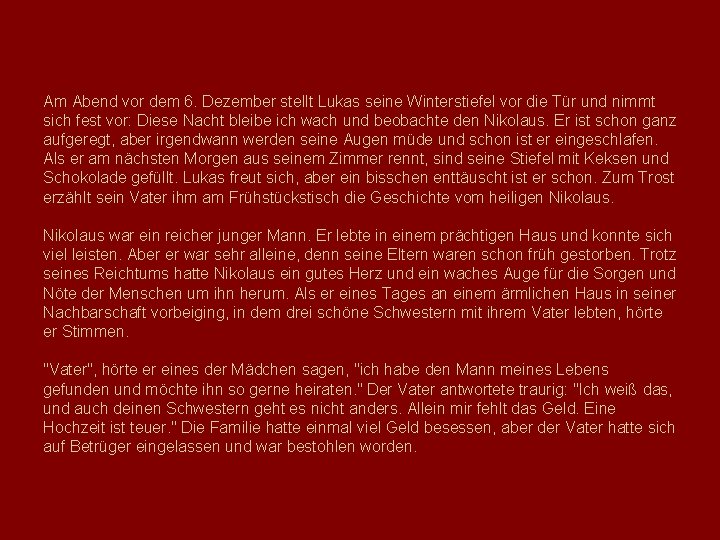 Am Abend vor dem 6. Dezember stellt Lukas seine Winterstiefel vor die Tür und nimmt sich fest vor: Diese Nacht bleibe ich wach und beobachte den Nikolaus. Er ist schon ganz aufgeregt, aber irgendwann werden seine Augen müde und schon ist er eingeschlafen. Als er am nächsten Morgen aus seinem Zimmer rennt, sind seine Stiefel mit Keksen und Schokolade gefüllt. Lukas freut sich, aber ein bisschen enttäuscht ist er schon. Zum Trost erzählt sein Vater ihm am Frühstückstisch die Geschichte vom heiligen Nikolaus.

Nikolaus war ein reicher junger Mann. Er lebte in einem prächtigen Haus und konnte sich viel leisten. Aber er war sehr alleine, denn seine Eltern waren schon früh gestorben. Trotz seines Reichtums hatte Nikolaus ein gutes Herz und ein waches Auge für die Sorgen und Nöte der Menschen um ihn herum. Als er eines Tages an einem ärmlichen Haus in seiner Nachbarschaft vorbeiging, in dem drei schöne Schwestern mit ihrem Vater lebten, hörte er Stimmen.

"Vater", hörte er eines der Mädchen sagen, "ich habe den Mann meines Lebens gefunden und möchte ihn so gerne heiraten." Der Vater antwortete traurig: "Ich weiß das, und auch deinen Schwestern geht es nicht anders. Allein mir fehlt das Geld. Eine Hochzeit ist teuer." Die Familie hatte einmal viel Geld besessen, aber der Vater hatte sich auf Betrüger eingelassen und war bestohlen worden.